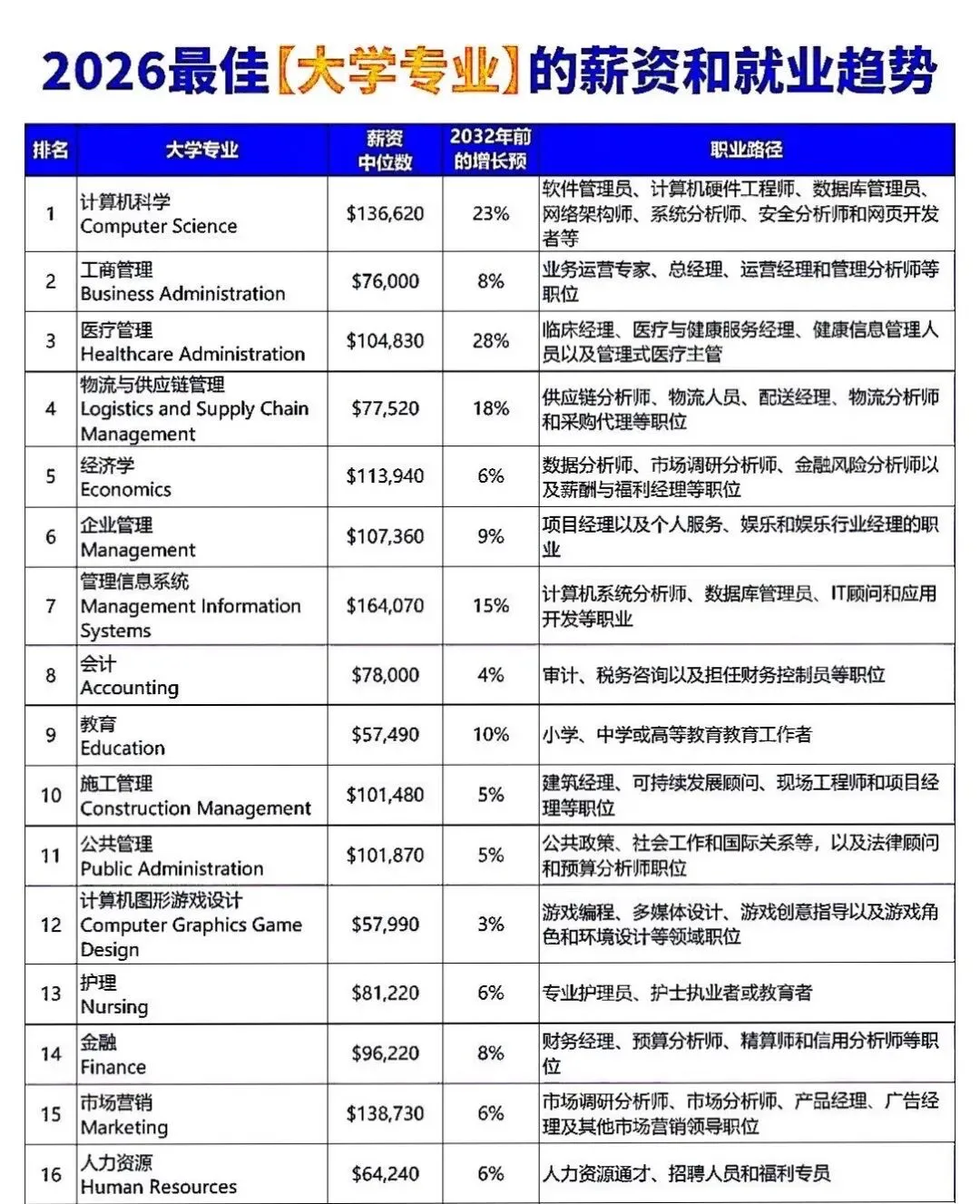 2026最佳【大学专业】的薪资和就业趋势

| 排名 | 大学专业 | 薪资中位数 | 2032年前的增长预 | 职业路径 |
|---|---|---|---|---|
| 1 | 计算机科学 Computer Science | \$136,620 | 23% | 软件管理员、计算机硬件工程师、数据库管理员、网络架构师、系统分析师、安全分析师和网页开发者等 |
| 2 | 工商管理 Business Administration | \$76,000 | 8% | 业务运营专家、总经理、运营经理和管理分析师等职位 |
| 3 | 医疗管理 Healthcare Administration | \$104,830 | 28% | 临床经理、医疗与健康服务经理、健康信息管理人员以及管理式医疗主管 |
| 4 | 物流与供应链管理 Logistics and Supply Chain Management | \$77,520 | 18% | 供应链分析师、物流人员、配送经理、物流分析师和采购代理等职位 |
| 5 | 经济学 Economics | \$113,940 | 6% | 数据分析师、市场调研分析师、金融风险分析师以及薪酬与福利经理等职位 |
| 6 | 企业管理 Management | \$107,360 | 9% | 项目经理以及个人服务、娱乐和娱乐行业经理的职业 |
| 7 | 管理信息系统 Management Information Systems | \$164,070 | 15% | 计算机系统分析师、数据库管理员、IT顾问和应用开发等职业 |
| 8 | 会计 Accounting | \$78,000 | 4% | 审计、税务咨询以及担任财务控制员等职位 |
| 9 | 教育 Education | \$57,490 | 10% | 小学、中学或高等教育教育工作者 |
| 10 | 施工管理 Construction Management | \$101,480 | 5% | 建筑经理、可持续发展顾问、现场工程师和项目经理等职位 |
| 11 | 公共管理 Public Administration | \$101,870 | 5% | 公共政策、社会工作和国际关系等，以及法律顾问和预算分析师职位 |
| 12 | 计算机图形游戏设计 Computer Graphics Game Design | \$57,990 | 3% | 游戏编程、多媒体设计、游戏创意指导以及游戏角色和环境设计等领域职位 |
| 13 | 护理 Nursing | \$81,220 | 6% | 专业护理员、护士执业者或教育者 |
| 14 | 金融 Finance | \$96,220 | 8% | 财务经理、预算分析师、精算师和信用分析师等职位 |
| 15 | 市场营销 Marketing | \$138,730 | 6% | 市场调研分析师、市场分析师、产品经理、广告经理及其他市场营销领导职位 |
| 16 | 人力资源 Human Resources | \$64,240 | 6% | 人力资源通才、招聘人员和福利专员 |